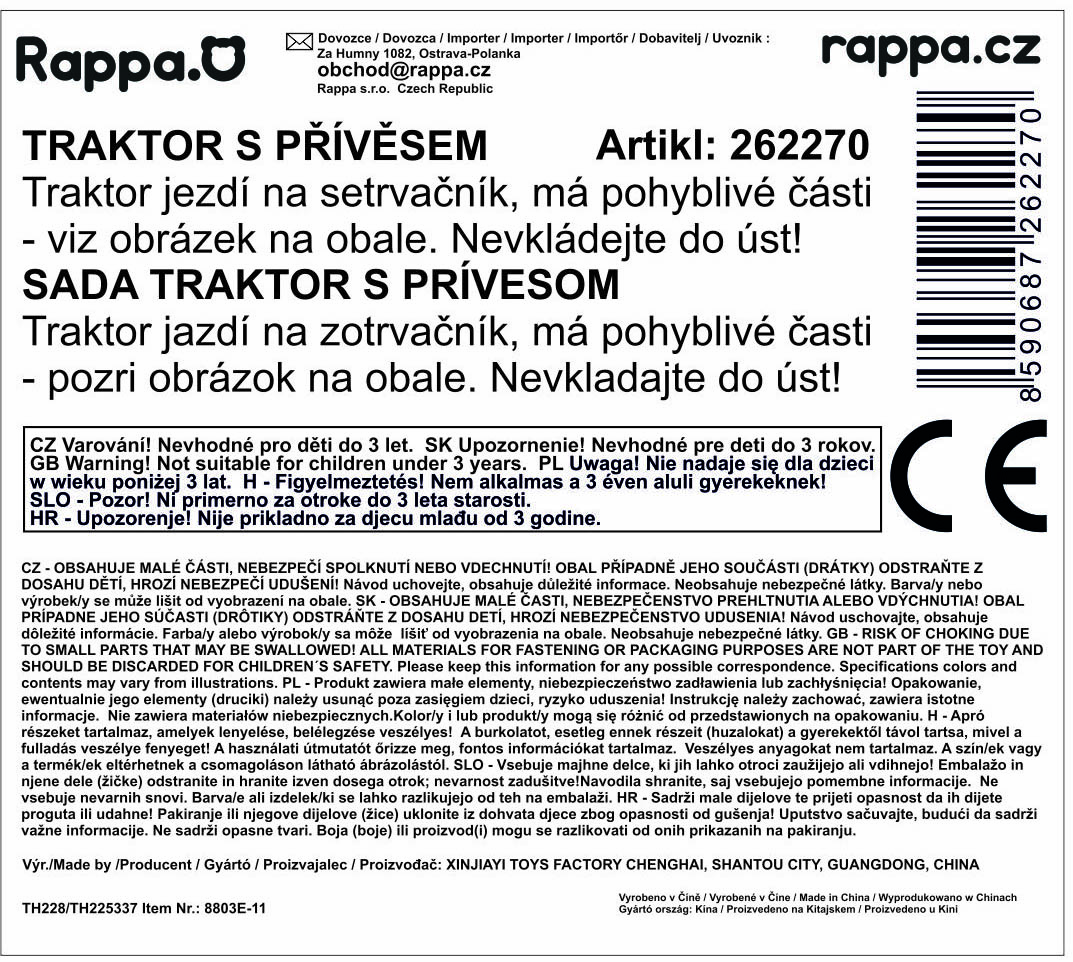 Rappa.

Dovozce / Dovozca / Importer / Importer / Importőr / Dobavitelj / Uvoznik :
Za Humny 1082, Ostrava-Polanka
obchod@rappa.cz
Rappa s.r.o. Czech Republic

rappa.cz

TRAKTOR S PŘÍVĚSEM Artikl: 262270
Traktor jezdí na setrvačník, má pohyblivé části - viz obrázek na obale. Nevkládejte do úst!
SADA TRAKTOR S PRÍVESOM
Traktor jazdí na zotrvačník, má pohyblivé časti - pozri obrázok na obale. Nevkladajte do úst!

8590687262270

CZ Varování! Nevhodné pro děti do 3 let. SK Upozornenie! Nevhodné pre deti do 3 rokov. GB Warning! Not suitable for children under 3 years. PL Uwaga! Nie nadaje się dla dzieci w wieku poniżej 3 lat. H - Figyelmeztetés! Nem alkalmas a 3 éven aluli gyerekeknek! SLO - Pozor! Ni primerno za otroke do 3 leta starosti. HR - Upozorenje! Nije prikladno za djecu mlađu od 3 godine.

CE

CZ - OBSAHUJE MALÉ ČÁSTI, NEBEZPEČÍ SPOLKNUTÍ NEBO VDECHNUTÍ! OBAL PŘÍPADNĚ JEHO SOUČÁSTI (DRÁTKY) ODSTRAŇTE Z DOSAHU DĚTÍ, HROZÍ NEBEZPEČÍ UDUŠENÍ! Návod uchovejte, obsahuje důležité informace. Neobsahuje nebezpečné látky. Barva/y nebo výrobek/y se může lišit od vyobrazení na obale. SK - OBSAHUJE MALÉ ČASTI, NEBEZPEČENSTVO PREHLTNUTIA ALEBO VDÝCHNUTIA! OBAL PRÍPADNE JEHO SÚČASTI (DRÔTIKY) ODSTRÁŇTE Z DOSAHU DETÍ, HROZÍ NEBEZPEČENSTVO UDUSENIA! Návod uschovajte, obsahuje dôležité informácie. Farba/y alebo výrobok/y sa môže líšiť od vyobrazenia na obale. Neobsahuje nebezpečné látky. GB - RISK OF CHOKING DUE TO SMALL PARTS THAT MAY BE SWALLOWED! ALL MATERIALS FOR FASTENING OR PACKAGING PURPOSES ARE NOT PART OF THE TOY AND SHOULD BE DISCARDED FOR CHILDREN´S SAFETY. Please keep this information for any possible correspondence. Specifications colors and contents may vary from illustrations. PL - Produkt zawiera małe elementy, niebezpieczeństwo zadławienia lub zachłyśnięcia! Opakowanie, ewentualnie jego elementy (druciki) należy usunąć poza zasięgiem dzieci, ryzyko uduszenia! Instrukcję należy zachować, zawiera istotne informacje. Nie zawiera materiałów niebezpiecznych.Kolor/y i lub produkt/y mogą się różnić od przedstawionych na opakowaniu. H - Apró részeket tartalmaz, amelyek lenyelése, belélegzése veszélyes! A burkolatot, esetleg ennek részeit (huzalokat) a gyerekektől távol tartsa, mivel a fulladás veszélye fenyeget! A használati útmutatót őrizze meg, fontos információkat tartalmaz. Veszélyes anyagokat nem tartalmaz. A szín/ek vagy a termék/ek eltérhetnek a csomagoláson látható ábrázolástól. SLO - Vsebuje majhne delce, ki jih lahko otroci zaužijejo ali vdihnejo! Embalažo in njene dele (žičke) odstranite in hranite izven dosega otrok; nevarnost zadušitve!Navodila shranite, saj vsebujejo pomembne informacije. Ne vsebuje nevarnih snovi. Barva/e ali izdelek/ki se lahko razlikujejo od teh na embalaži. HR - Sadrži male dijelove te prijeti opasnost da ih dijete proguta ili udahne! Pakiranje ili njegove dijelove (žice) uklonite iz dohvata djece zbog opasnosti od gušenja! Uputstvo sačuvajte, budući da sadrži važne informacije. Ne sadrži opasne tvari. Boja (boje) ili proizvod(i) mogu se razlikovati od onih prikazanih na pakiranju.

Výr./Made by /Producent / Gyártó / Proizvajalec / Proizvođač: XINJIAYI TOYS FACTORY CHENGHAI, SHANTOU CITY, GUANGDONG, CHINA

TH228/TH225337 Item Nr.: 8803E-11

Vyrobeno v Číně / Vyrobené v Číne / Made in China / Wyprodukowano w Chinach
Gyártó ország: Kína / Proizvedeno na Kitajskem / Proizvedeno u Kini